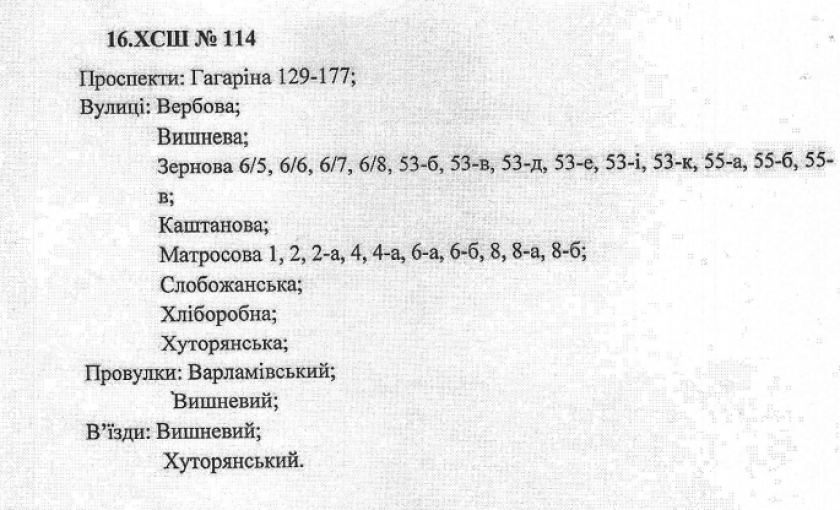 16.ХСШ № 114

Проспекти: Гагаріна 129-177;
Вулиці: Вербова;
Вишнева;
Зернова 6/5, 6/6, 6/7, 6/8, 53-б, 53-в, 53-д, 53-е, 53-і, 53-к, 55-а, 55-б, 55-в;
Каштанова;
Матросова 1, 2, 2-а, 4, 4-а, 6-а, 6-б, 8, 8-а, 8-б;
Слобожанська;
Хліборобна;
Хуторянська;
Провулки: Варламівський;
Вишневий;
В'їзди: Вишневий;
Хуторянський.